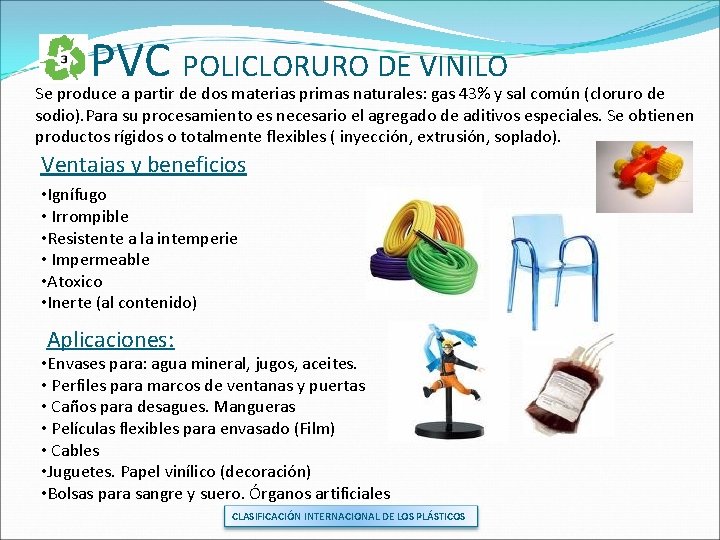 3

PVC POLICLORURO DE VINILO

Se produce a partir de dos materias primas naturales: gas 43% y sal común (cloruro de sodio). Para su procesamiento es necesario el agregado de aditivos especiales. Se obtienen productos rígidos o totalmente flexibles ( inyección, extrusión, soplado).

Ventajas y beneficios

•Ignífugo
• Irrompible
•Resistente a la intemperie
• Impermeable
•Atoxico
•Inerte (al contenido)

Aplicaciones:

•Envases para: agua mineral, jugos, aceites.
• Perfiles para marcos de ventanas y puertas
• Caños para desagues. Mangueras
• Películas flexibles para envasado (Film)
• Cables
•Juguetes. Papel vinílico (decoración)
•Bolsas para sangre y suero. Órganos artificiales

CLASIFICACIÓN INTERNACIONAL DE LOS PLÁSTICOS